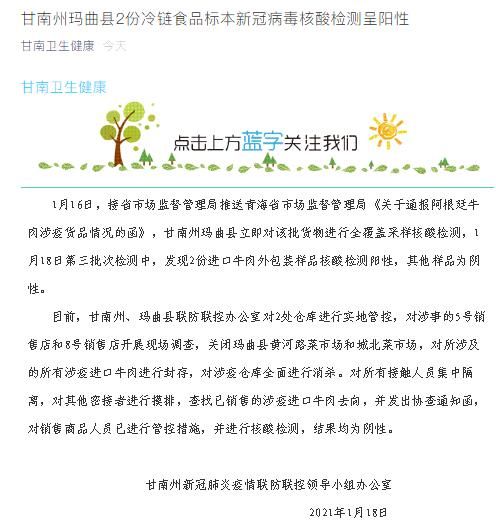 甘南州玛曲县2份冷链食品标本新冠病毒核酸检测呈阳性

甘南卫生健康 今天

甘南卫生健康

点击上方蓝字关注我们

1月16日，接省市场监督管理局推送青海省市场监督管理局《关于通报阿根廷牛肉涉疫货品情况的函》，甘南州玛曲县立即对该批货物进行全覆盖采样核酸检测，1月18日第三批次检测中，发现2份进口牛肉外包装样品核酸检测阳性，其他样品为阴性。

目前，甘南州、玛曲县联防联控办公室对2处仓库进行实地管控，对涉事的5号销售店和8号销售店开展现场调查，关闭玛曲县黄河路菜市场和城北菜市场，对所涉及的所有涉疫进口牛肉进行封存，对涉疫仓库全面进行消杀。对所有接触人员集中隔离，对其他密接者进行摸排，查找已销售的涉疫进口牛肉去向，并发出协查通知函，对销售商品人员已进行管控措施，并进行核酸检测，结果均为阴性。

甘南州新冠肺炎疫情联防联控领导小组办公室

2021年1月18日